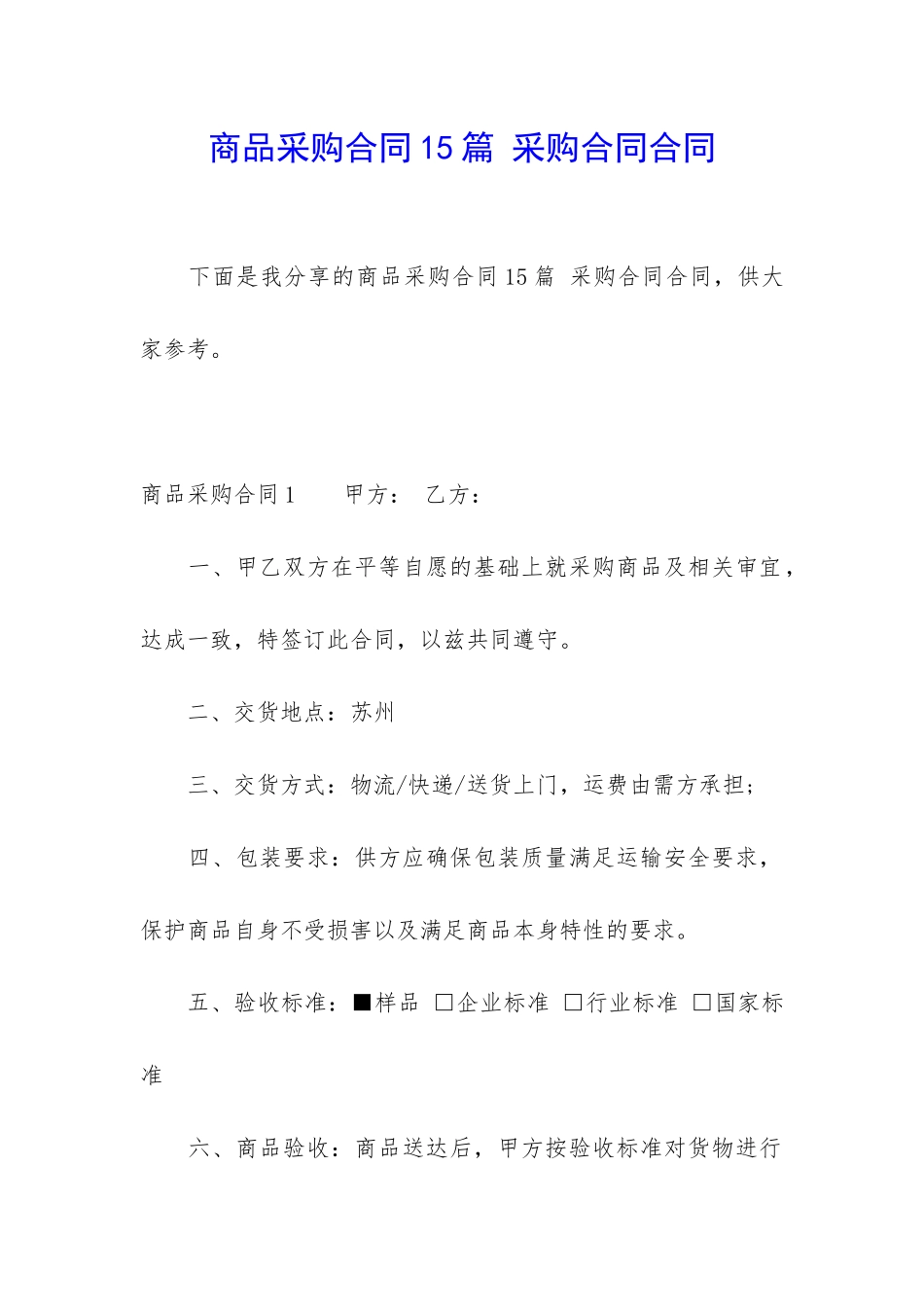 商品采购合同15篇 采购合同合同

下面是我分享的商品采购合同15篇 采购合同合同，供大家参考。

商品采购合同1　　甲方：　乙方：

一、甲乙双方在平等自愿的基础上就采购商品及相关审宜，达成一致，特签订此合同，以兹共同遵守。

二、交货地点：苏州

三、交货方式：物流/快递/送货上门，运费由需方承担；

四、包装要求：供方应确保包装质量满足运输安全要求，保护商品自身不受损害以及满足商品本身特性的要求。

五、验收标准：■样品 □企业标准 □行业标准 □国家标准

六、商品验收：商品送达后，甲方按验收标准对货物进行